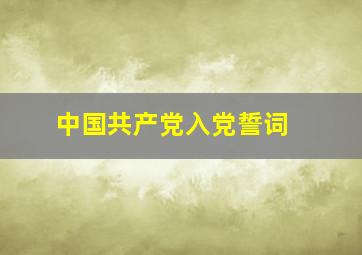 中国共产党入党誓词